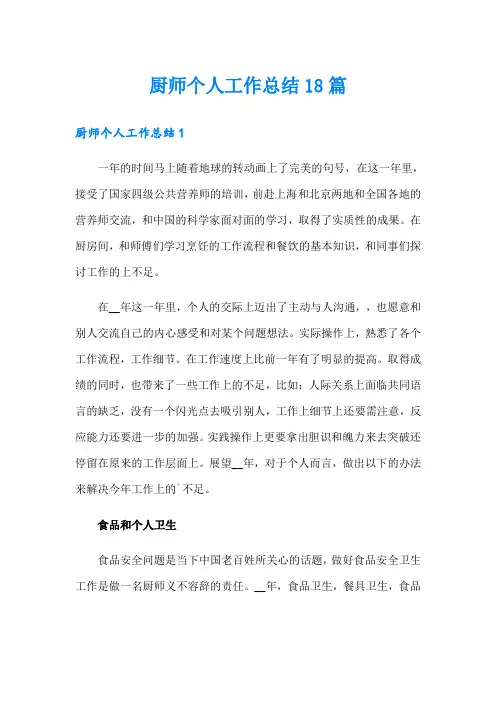 厨师个人工作总结18篇

厨师个人工作总结1

一年的时间马上随着地球的转动画上了完美的句号，在这一年里，接受了国家四级公共营养师的培训，前赴上海和北京两地和全国各地的营养师交流，和中国的科学家面对面的学习，取得了实质性的成果。在厨房间，和师傅们学习烹饪的工作流程和餐饮的基本知识，和同事们探讨工作的上不足。

在__年这一年里，个人的交际上迈出了主动与人沟通，，也愿意和别人交流自己的内心感受和对某个问题想法。实际操作上，熟悉了各个工作流程，工作细节。在工作速度上比前一年有了明显的提高。取得成绩的同时，也带来了一些工作上的不足，比如：人际关系上面临共同语言的缺乏，没有一个闪光点去吸引别人，工作上细节上还要需注意，反应能力还要进一步的加强。实践操作上更要拿出胆识和魄力来去突破还停留在原来的工作层面上。展望__年，对于个人而言，做出以下的办法来解决今年工作上的`不足。

食品和个人卫生

食品安全问题是当下中国老百姓所关心的话题，做好食品安全卫生工作是做一名厨师义不容辞的责任。__年，食品卫生，餐具卫生，食品